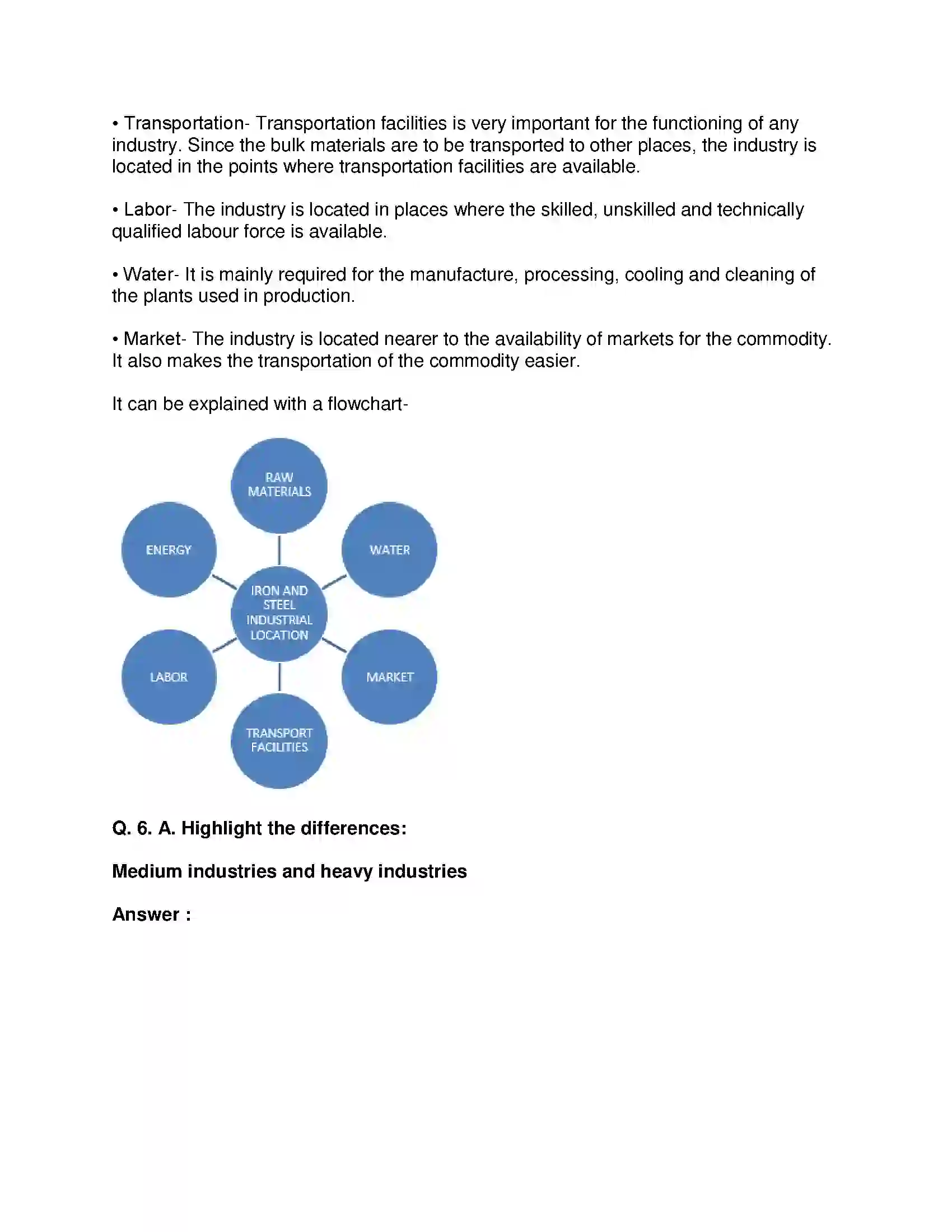 • Transportation- Transportation facilities is very important for the functioning of any industry. Since the bulk materials are to be transported to other places, the industry is located in the points where transportation facilities are available.

• Labor- The industry is located in places where the skilled, unskilled and technically qualified labour force is available.

• Water- It is mainly required for the manufacture, processing, cooling and cleaning of the plants used in production.

• Market- The industry is located nearer to the availability of markets for the commodity. It also makes the transportation of the commodity easier.

It can be explained with a flowchart-

RAW MATERIALS

ENERGY

WATER

IRON AND STEEL INDUSTRIAL LOCATION

LABOR

MARKET

TRANSPORT FACILITIES

Q. 6. A. Highlight the differences:

Medium industries and heavy industries

Answer :